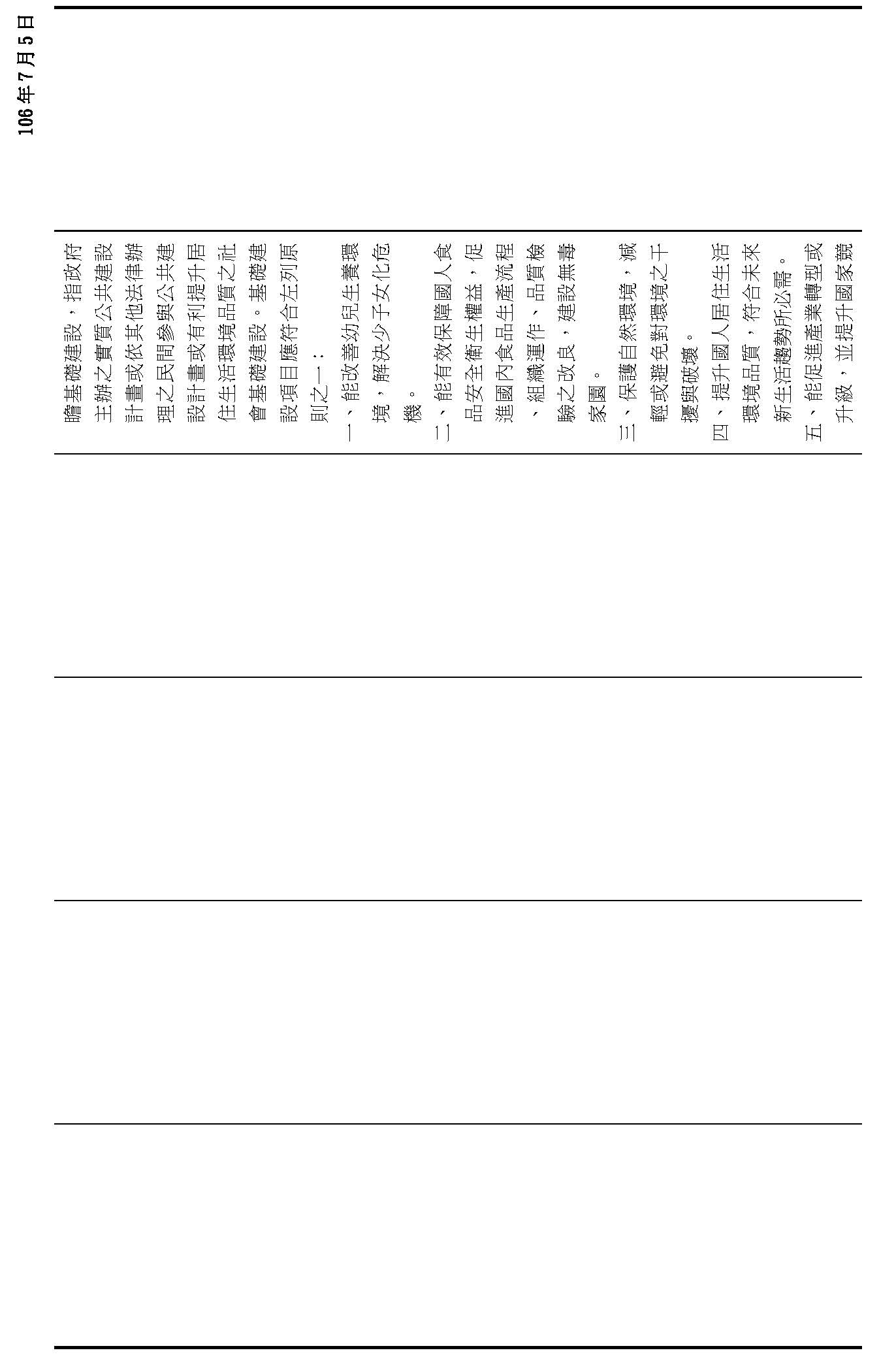 106年7月5日

瞻基礎建設，指政府主辦之實質公共建設計畫或依其他法律辦理之民間參與公共建設計畫或有利提升居住生活環境品質之社會基礎建設。基礎建設項目應符合左列原則之一：
一、能改善幼兒生養環境，解決少子女化危機。
二、能有效保障國人食品安全衛生權益，促進國內食品生產流程、組織運作、品質檢驗之改良，建設無毒家園。
三、保護自然環境，減輕或避免對環境之干擾與破壞。
四、提升國人居住生活環境品質，符合未來新生活趨勢所必需。
五、能促進產業轉型或升級，並提升國家競